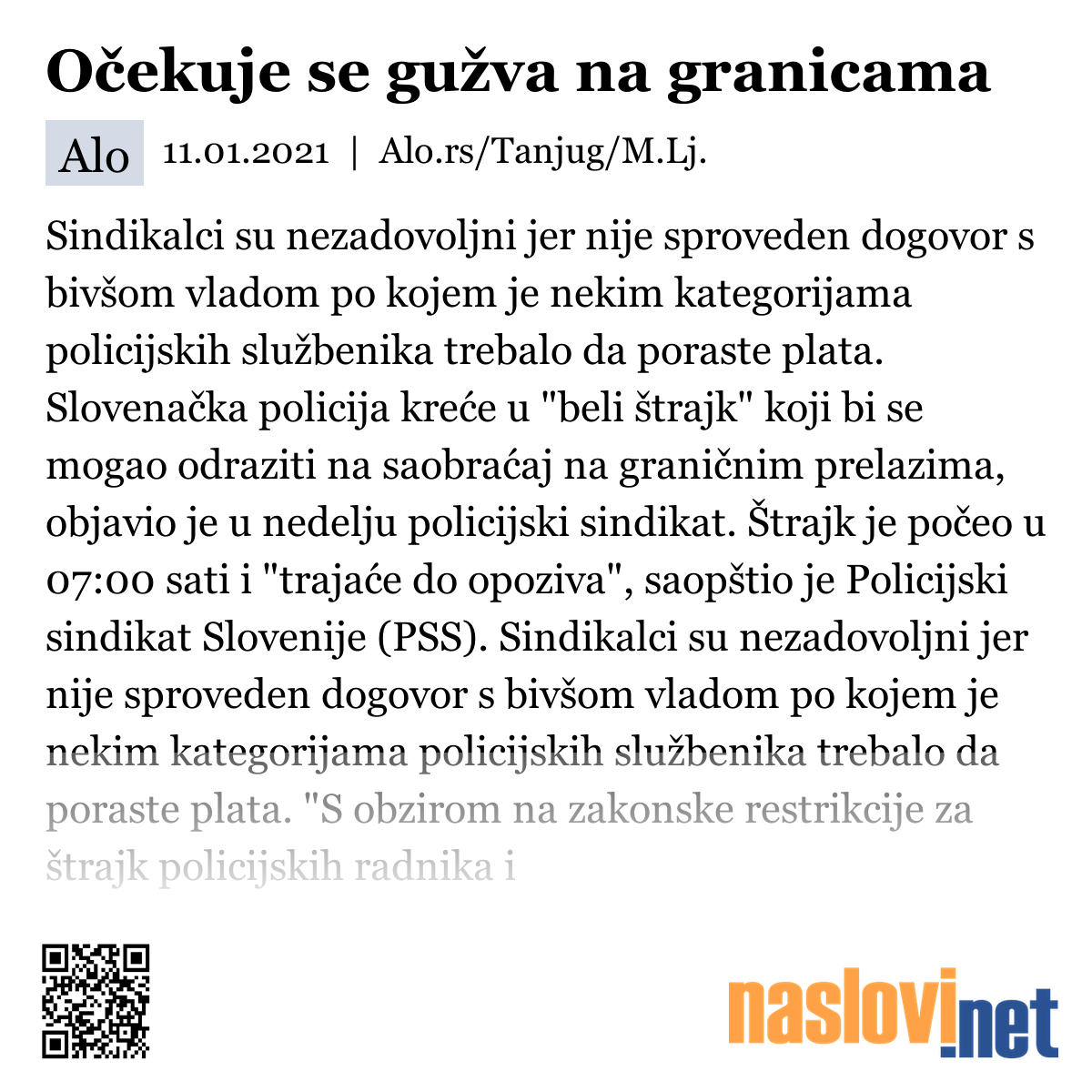 Očekuje se gužva na granicama

Alo 11.01.2021 | Alo.rs/Tanjug/M.Lj.

Sindikalci su nezadovoljni jer nije sproveden dogovor s bivšom vladom po kojem je nekim kategorijama policijskih službenika trebalo da poraste plata. Slovenačka policija kreće u "beli štrajk" koji bi se mogao odraziti na saobraćaj na graničnim prelazima, objavio je u nedelju policijski sindikat. Štrajk je počeo u 07:00 sati i "trajaće do opoziva", saopštio je Policijski sindikat Slovenije (PSS). Sindikalci su nezadovoljni jer nije sproveden dogovor s bivšom vladom po kojem je nekim kategorijama policijskih službenika trebalo da poraste plata. "S obzirom na zakonske restrikcije za štrajk policijskih radnika i

naslovi.net